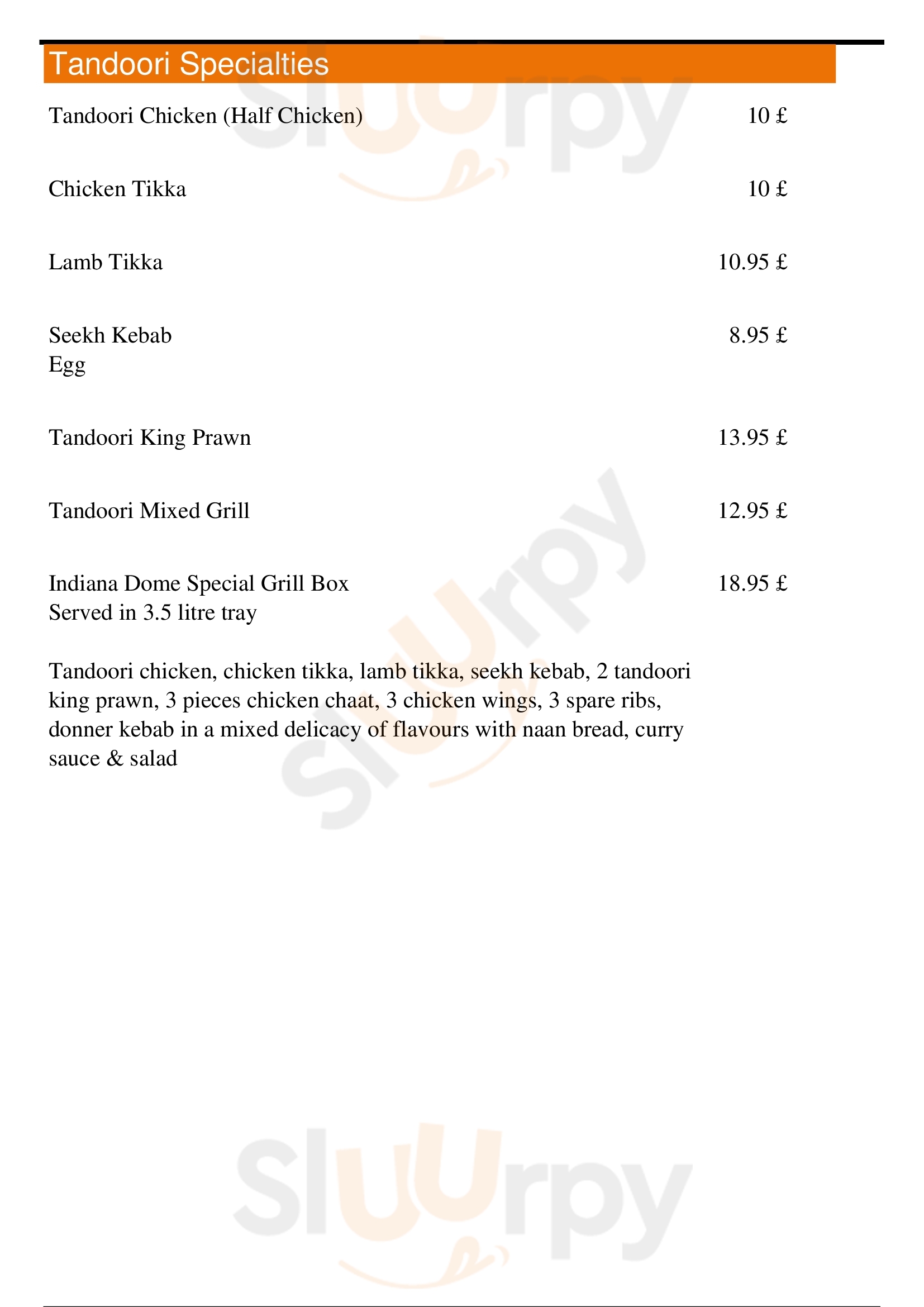 Tandoori Specialties

Tandoori Chicken (Half Chicken) 10 £

Chicken Tikka 10 £

Lamb Tikka 10.95 £

Seekh Kebab 8.95 £
Egg

Tandoori King Prawn 13.95 £

Tandoori Mixed Grill 12.95 £

Indiana Dome Special Grill Box 18.95 £
Served in 3.5 litre tray

Tandoori chicken, chicken tikka, lamb tikka, seekh kebab, 2 tandoori king prawn, 3 pieces chicken chaat, 3 chicken wings, 3 spare ribs, donner kebab in a mixed delicacy of flavours with naan bread, curry sauce & salad

Sluurpy
Sluurpy
Sluurpy